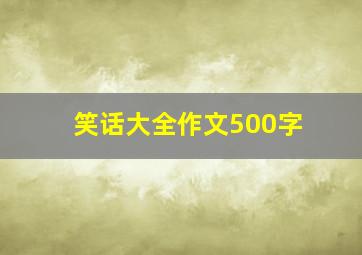 笑话大全作文500字